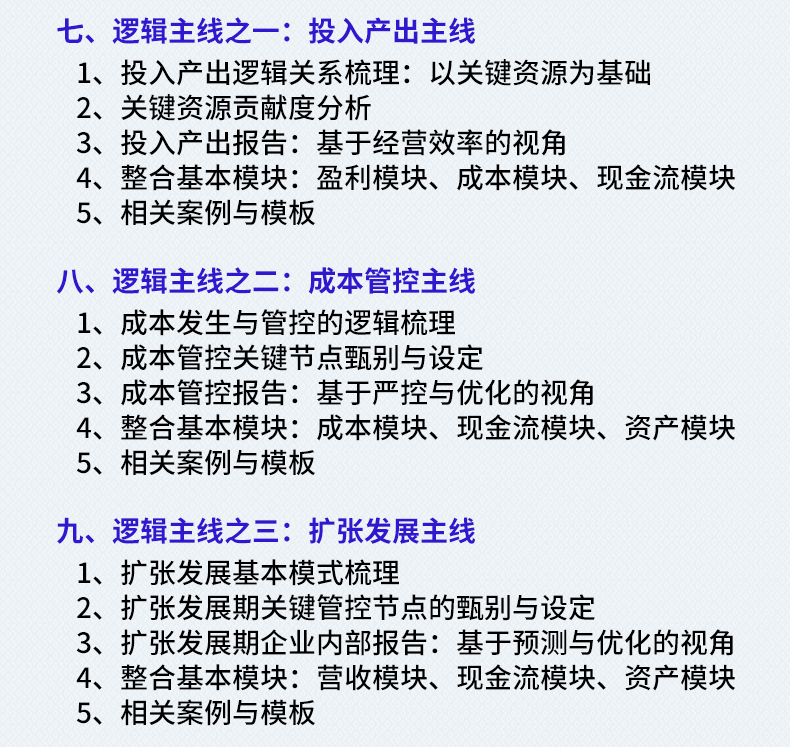 七、逻辑主线之一：投入产出主线

1、投入产出逻辑关系梳理：以关键资源为基础
2、关键资源贡献度分析
3、投入产出报告：基于经营效率的视角
4、整合基本模块：盈利模块、成本模块、现金流模块
5、相关案例与模板

八、逻辑主线之二：成本管控主线

1、成本发生与管控的逻辑梳理
2、成本管控关键节点甄别与设定
3、成本管控报告：基于严控与优化的视角
4、整合基本模块：成本模块、现金流模块、资产模块
5、相关案例与模板

九、逻辑主线之三：扩张发展主线

1、扩张发展基本模式梳理
2、扩张发展期关键管控节点的甄别与设定
3、扩张发展期企业内部报告：基于预测与优化的视角
4、整合基本模块：营收模块、现金流模块、资产模块
5、相关案例与模板